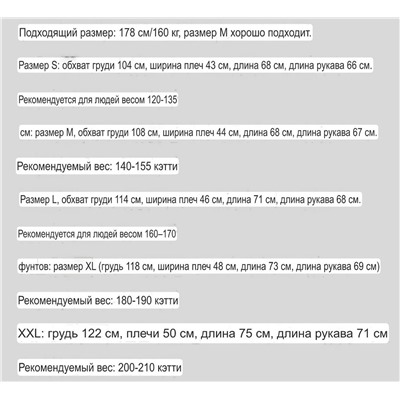 Подходящий размер: 178 см/160 кг, размер M хорошо подходит.

Размер S: обхват груди 104 см, ширина плеч 43 см, длина 68 см, длина рукава 66 см.

Рекомендуется для людей весом 120-135

см: размер M, обхват груди 108 см, ширина плеч 44 см, длина 68 см, длина рукава 67 см.

Рекомендуемый вес: 140-155 кэтти

Размер L, обхват груди 114 см, ширина плеч 46 см, длина 71 см, длина рукава 68 см.

Рекомендуется для людей весом 160–170

фунтов: размер XL (грудь 118 см, ширина плеч 48 см, длина 73 см, длина рукава 69 см)

Рекомендуемый вес: 180-190 кэтти

XXL: грудь 122 см, плечи 50 см, длина 75 см, длина рукава 71 см

Рекомендуемый вес: 200-210 кэтти